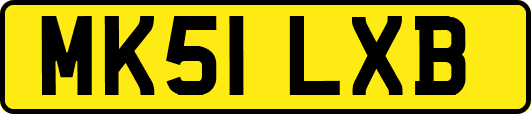 MK51 LXB